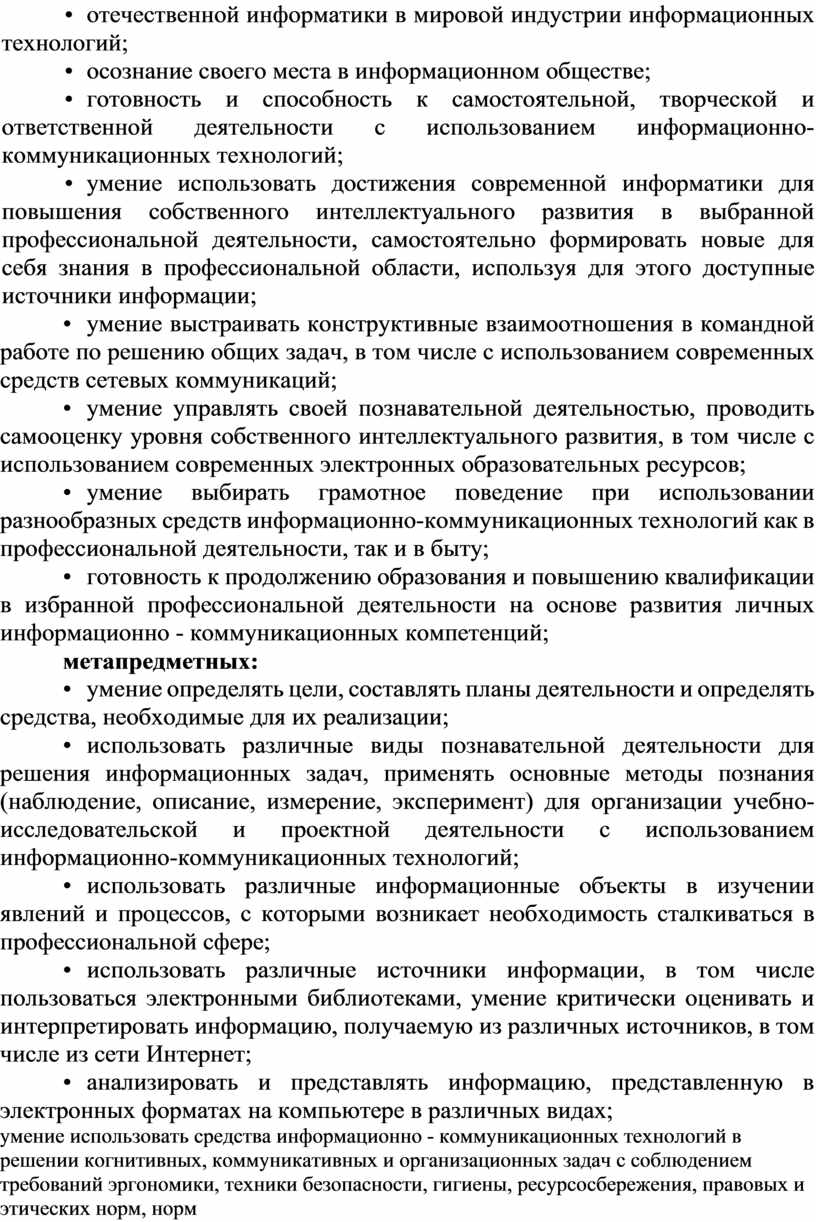 • отечественной информатики в мировой индустрии информационных технологий;

• осознание своего места в информационном обществе;

• готовность и способность к самостоятельной, творческой и ответственной деятельности с использованием информационно-коммуникационных технологий;

• умение использовать достижения современной информатики для повышения собственного интеллектуального развития в выбранной профессиональной деятельности, самостоятельно формировать новые для себя знания в профессиональной области, используя для этого доступные источники информации;

• умение выстраивать конструктивные взаимоотношения в командной работе по решению общих задач, в том числе с использованием современных средств сетевых коммуникаций;

• умение управлять своей познавательной деятельностью, проводить самооценку уровня собственного интеллектуального развития, в том числе с использованием современных электронных образовательных ресурсов;

• умение выбирать грамотное поведение при использовании разнообразных средств информационно-коммуникационных технологий как в профессиональной деятельности, так и в быту;

• готовность к продолжению образования и повышению квалификации в избранной профессиональной деятельности на основе развития личных информационно - коммуникационных компетенций;

метапредметных:

• умение определять цели, составлять планы деятельности и определять средства, необходимые для их реализации;

• использовать различные виды познавательной деятельности для решения информационных задач, применять основные методы познания (наблюдение, описание, измерение, эксперимент) для организации учебно-исследовательской и проектной деятельности с использованием информационно-коммуникационных технологий;

• использовать различные информационные объекты в изучении явлений и процессов, с которыми возникает необходимость сталкиваться в профессиональной сфере;

• использовать различные источники информации, в том числе пользоваться электронными библиотеками, умение критически оценивать и интерпретировать информацию, получаемую из различных источников, в том числе из сети Интернет;

• анализировать и представлять информацию, представленную в электронных форматах на компьютере в различных видах;

умение использовать средства информационно - коммуникационных технологий в решении когнитивных, коммуникативных и организационных задач с соблюдением требований эргономики, техники безопасности, гигиены, ресурсосбережения, правовых и этических норм, норм